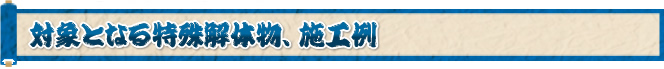 対象となる特殊解体物、施工例